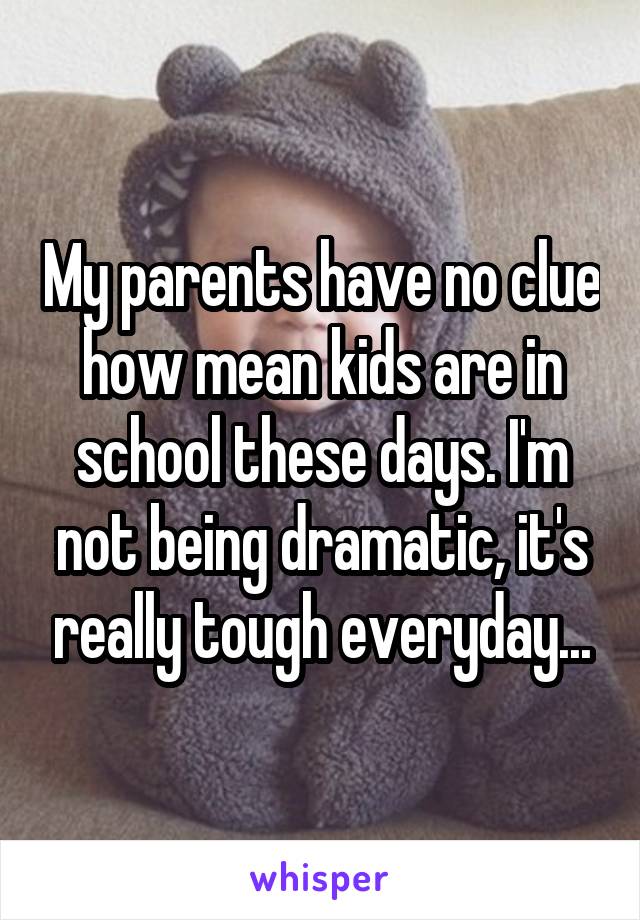 My parents have no clue how mean kids are in school these days. I'm not being dramatic, it's really tough everyday...

whisper